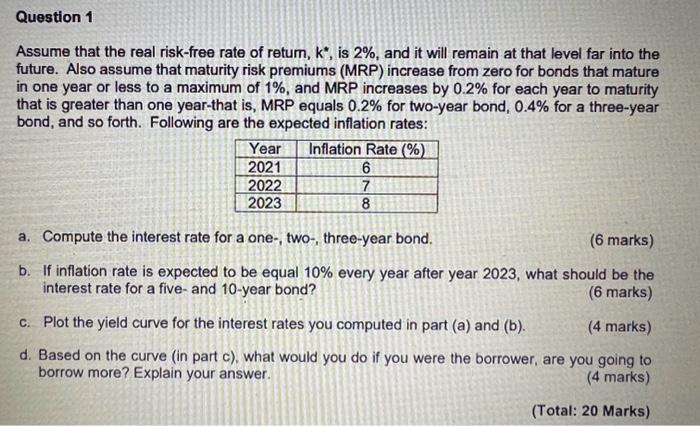 Question 1

Assume that the real risk-free rate of return, k*, is 2%, and it will remain at that level far into the future. Also assume that maturity risk premiums (MRP) increase from zero for bonds that mature in one year or less to a maximum of 1%, and MRP increases by 0.2% for each year to maturity that is greater than one year-that is, MRP equals 0.2% for two-year bond, 0.4% for a three-year bond, and so forth. Following are the expected inflation rates:

| Year | Inflation Rate (%) |
|---|---|
| 2021 | 6 |
| 2022 | 7 |
| 2023 | 8 |

a. Compute the interest rate for a one-, two-, three-year bond. (6 marks)

b. If inflation rate is expected to be equal 10% every year after year 2023, what should be the interest rate for a five- and 10-year bond? (6 marks)

c. Plot the yield curve for the interest rates you computed in part (a) and (b). (4 marks)

d. Based on the curve (in part c), what would you do if you were the borrower, are you going to borrow more? Explain your answer. (4 marks)

(Total: 20 Marks)